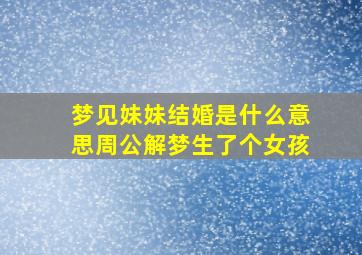 梦见妹妹结婚是什么意思周公解梦生了个女孩